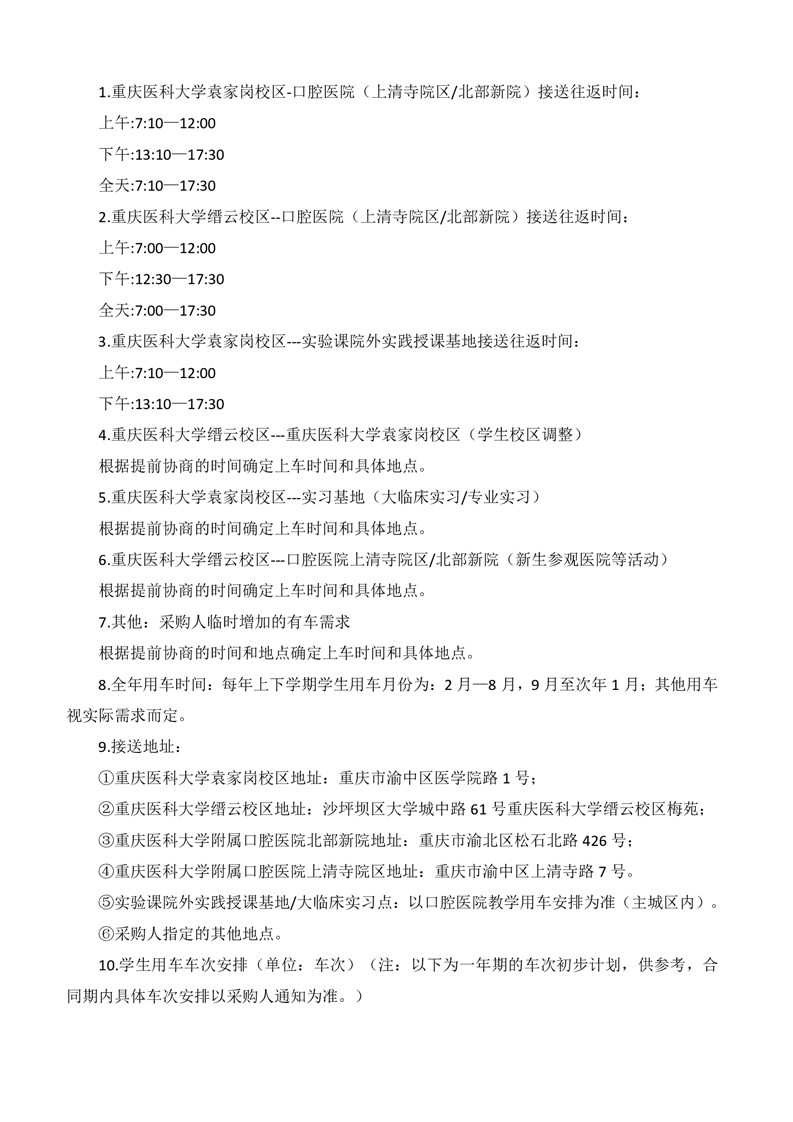 1.重庆医科大学袁家岗校区-口腔医院（上清寺院区/北部新院）接送往返时间：

上午:7:10—12:00

下午:13:10—17:30

全天:7:10—17:30

2.重庆医科大学缙云校区--口腔医院（上清寺院区/北部新院）接送往返时间：

上午:7:00—12:00

下午:12:30—17:30

全天:7:00—17:30

3.重庆医科大学袁家岗校区---实验课院外实践授课基地接送往返时间：

上午:7:10—12:00

下午:13:10—17:30

4.重庆医科大学缙云校区---重庆医科大学袁家岗校区（学生校区调整）

根据提前协商的时间确定上车时间和具体地点。

5.重庆医科大学袁家岗校区---实习基地（大临床实习/专业实习）

根据提前协商的时间确定上车时间和具体地点。

6.重庆医科大学缙云校区---口腔医院上清寺院区/北部新院（新生参观医院等活动）

根据提前协商的时间确定上车时间和具体地点。

7.其他：采购人临时增加的有车需求

根据提前协商的时间和地点确定上车时间和具体地点。

8.全年用车时间：每年上下学期学生用车月份为：2月—8月，9月至次年1月；其他用车视实际需求而定。

9.接送地址：

①重庆医科大学袁家岗校区地址：重庆市渝中区医学院路1号；

②重庆医科大学缙云校区地址：沙坪坝区大学城中路61号重庆医科大学缙云校区梅苑；

③重庆医科大学附属口腔医院北部新院地址：重庆市渝北区松石北路426号；

④重庆医科大学附属口腔医院上清寺院区地址：重庆市渝中区上清寺路7号。

⑤实验课院外实践授课基地/大临床实习点：以口腔医院教学用车安排为准（主城区内）。

⑥采购人指定的其他地点。

10.学生用车车次安排（单位：车次）（注：以下为一年期的车次初步计划，供参考，合同期内具体车次安排以采购人通知为准。）